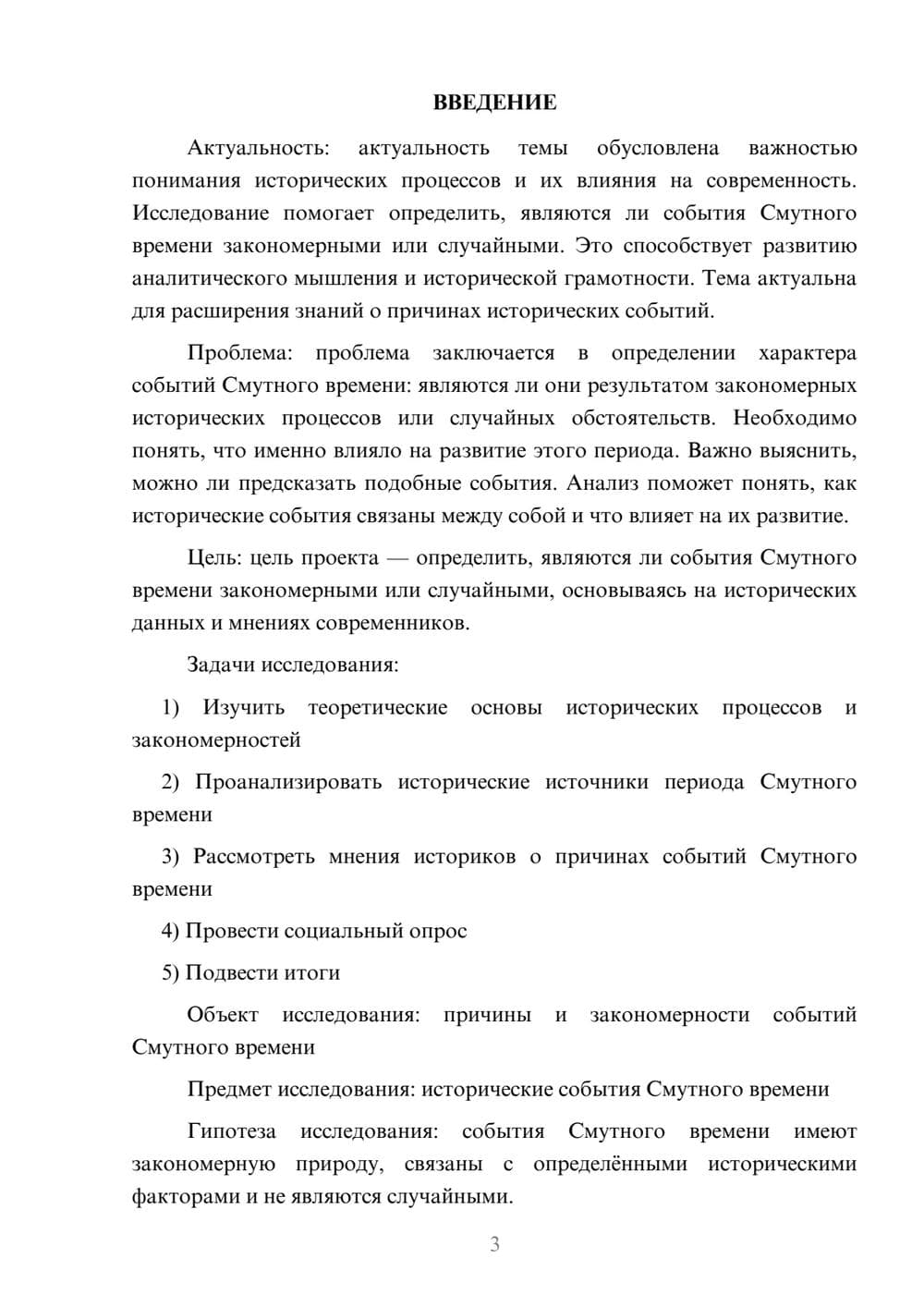 ВВЕДЕНИЕ

Актуальность: актуальность темы обусловлена важностью понимания исторических процессов и их влияния на современность. Исследование помогает определить, являются ли события Смутного времени закономерными или случайными. Это способствует развитию аналитического мышления и исторической грамотности. Тема актуальна для расширения знаний о причинах исторических событий.

Проблема: проблема заключается в определении характера событий Смутного времени: являются ли они результатом закономерных исторических процессов или случайных обстоятельств. Необходимо понять, что именно влияло на развитие этого периода. Важно выяснить, можно ли предсказать подобные события. Анализ поможет понять, как исторические события связаны между собой и что влияет на их развитие.

Цель: цель проекта — определить, являются ли события Смутного времени закономерными или случайными, основываясь на исторических данных и мнениях современников.

Задачи исследования:

1) Изучить теоретические основы исторических процессов и закономерностей

2) Проанализировать исторические источники периода Смутного времени

3) Рассмотреть мнения историков о причинах событий Смутного времени

4) Провести социальный опрос

5) Подвести итоги

Объект исследования: причины и закономерности событий Смутного времени

Предмет исследования: исторические события Смутного времени

Гипотеза исследования: события Смутного времени имеют закономерную природу, связаны с определёнными историческими факторами и не являются случайными.

3